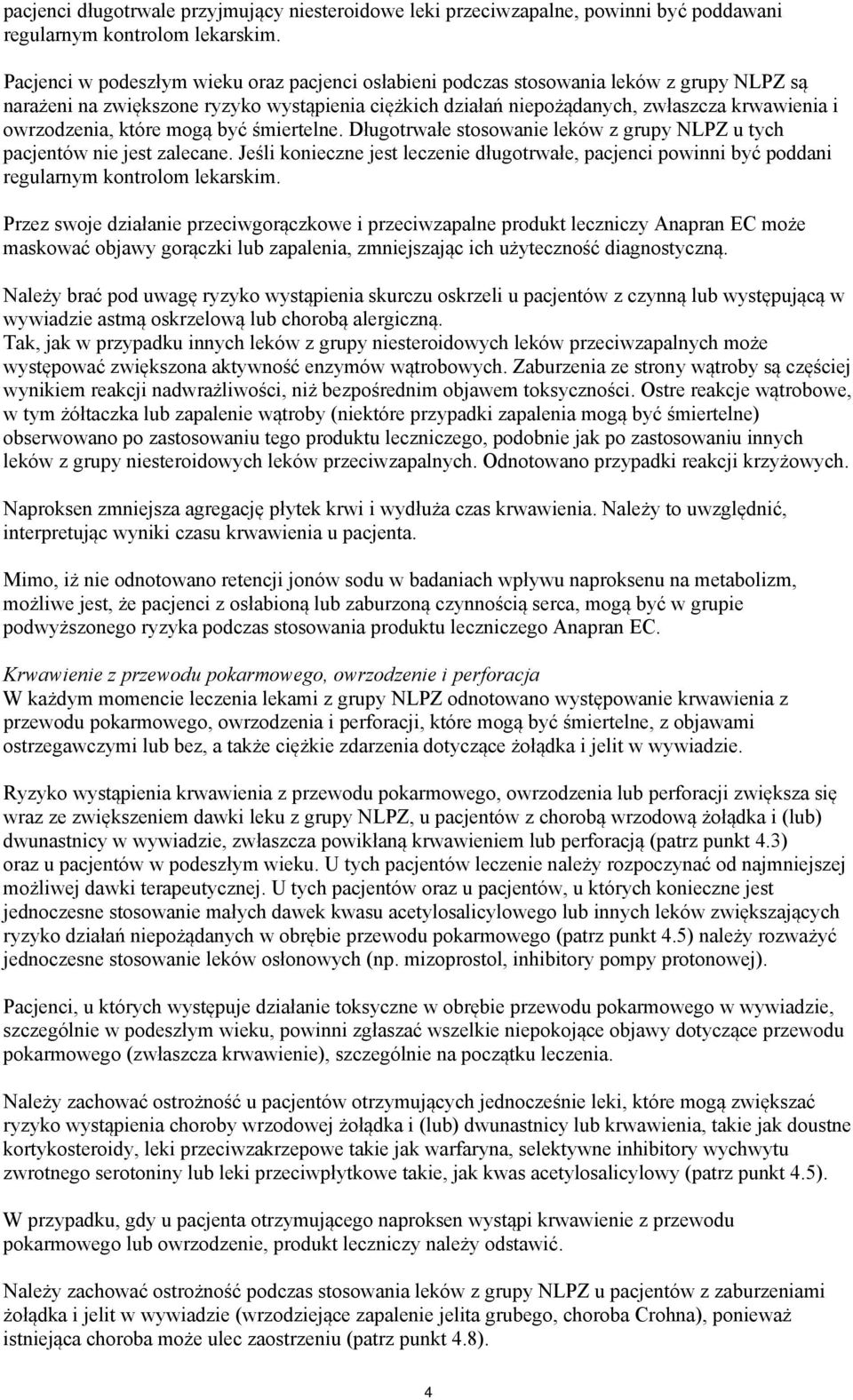 pacjenci długotrwale przyjmujący niesteroidowe leki przeciwzapalne, powinni być poddawani regularnym kontrolom lekarskim.

Pacjenci w podeszłym wieku oraz pacjenci osłabieni podczas stosowania leków z grupy NLPZ są narażeni na zwiększone ryzyko wystąpienia ciężkich działań niepożądanych, zwłaszcza krwawienia i owrzodzenia, które mogą być śmiertelne. Długotrwałe stosowanie leków z grupy NLPZ u tych pacjentów nie jest zalecane. Jeśli konieczne jest leczenie długotrwałe, pacjenci powinni być poddani regularnym kontrolom lekarskim.

Przez swoje działanie przeciwgorączkowe i przeciwzapalne produkt leczniczy Anapran EC może maskować objawy gorączki lub zapalenia, zmniejszając ich użyteczność diagnostyczną.

Należy brać pod uwagę ryzyko wystąpienia skurczu oskrzeli u pacjentów z czynną lub występującą w wywiadzie astmą oskrzelową lub chorobą alergiczną.
Tak, jak w przypadku innych leków z grupy niesteroidowych leków przeciwzapalnych może występować zwiększona aktywność enzymów wątrobowych. Zaburzenia ze strony wątroby są częściej wynikiem reakcji nadwrażliwości, niż bezpośrednim objawem toksyczności. Ostre reakcje wątrobowe, w tym żółtaczka lub zapalenie wątroby (niektóre przypadki zapalenia mogą być śmiertelne) obserwowano po zastosowaniu tego produktu leczniczego, podobnie jak po zastosowaniu innych leków z grupy niesteroidowych leków przeciwzapalnych. Odnotowano przypadki reakcji krzyżowych.

Naproksen zmniejsza agregację płytek krwi i wydłuża czas krwawienia. Należy to uwzględnić, interpretując wyniki czasu krwawienia u pacjenta.

Mimo, iż nie odnotowano retencji jonów sodu w badaniach wpływu naproksenu na metabolizm, możliwe jest, że pacjenci z osłabioną lub zaburzoną czynnością serca, mogą być w grupie podwyższonego ryzyka podczas stosowania produktu leczniczego Anapran EC.

Krwawienie z przewodu pokarmowego, owrzodzenie i perforacja
W każdym momencie leczenia lekami z grupy NLPZ odnotowano występowanie krwawienia z przewodu pokarmowego, owrzodzenia i perforacji, które mogą być śmiertelne, z objawami ostrzegawczymi lub bez, a także ciężkie zdarzenia dotyczące żołądka i jelit w wywiadzie.

Ryzyko wystąpienia krwawienia z przewodu pokarmowego, owrzodzenia lub perforacji zwiększa się wraz ze zwiększeniem dawki leku z grupy NLPZ, u pacjentów z chorobą wrzodową żołądka i (lub) dwunastnicy w wywiadzie, zwłaszcza powikłaną krwawieniem lub perforacją (patrz punkt 4.3) oraz u pacjentów w podeszłym wieku. U tych pacjentów leczenie należy rozpoczynać od najmniejszej możliwej dawki terapeutycznej. U tych pacjentów oraz u pacjentów, u których konieczne jest jednoczesne stosowanie małych dawek kwasu acetylosalicylowego lub innych leków zwiększających ryzyko działań niepożądanych w obrębie przewodu pokarmowego (patrz punkt 4.5) należy rozważyć jednoczesne stosowanie leków osłonowych (np. mizoprostol, inhibitory pompy protonowej).

Pacjenci, u których występuje działanie toksyczne w obrębie przewodu pokarmowego w wywiadzie, szczególnie w podeszłym wieku, powinni zgłaszać wszelkie niepokojące objawy dotyczące przewodu pokarmowego (zwłaszcza krwawienie), szczególnie na początku leczenia.

Należy zachować ostrożność u pacjentów otrzymujących jednocześnie leki, które mogą zwiększać ryzyko wystąpienia choroby wrzodowej żołądka i (lub) dwunastnicy lub krwawienia, takie jak doustne kortykosteroidy, leki przeciwzakrzepowe takie jak warfaryna, selektywne inhibitory wychwytu zwrotnego serotoniny lub leki przeciwpłytkowe takie, jak kwas acetylosalicylowy (patrz punkt 4.5).

W przypadku, gdy u pacjenta otrzymującego naproksen wystąpi krwawienie z przewodu pokarmowego lub owrzodzenie, produkt leczniczy należy odstawić.

Należy zachować ostrożność podczas stosowania leków z grupy NLPZ u pacjentów z zaburzeniami żołądka i jelit w wywiadzie (wrzodziejące zapalenie jelita grubego, choroba Crohna), ponieważ istniejąca choroba może ulec zaostrzeniu (patrz punkt 4.8).

4